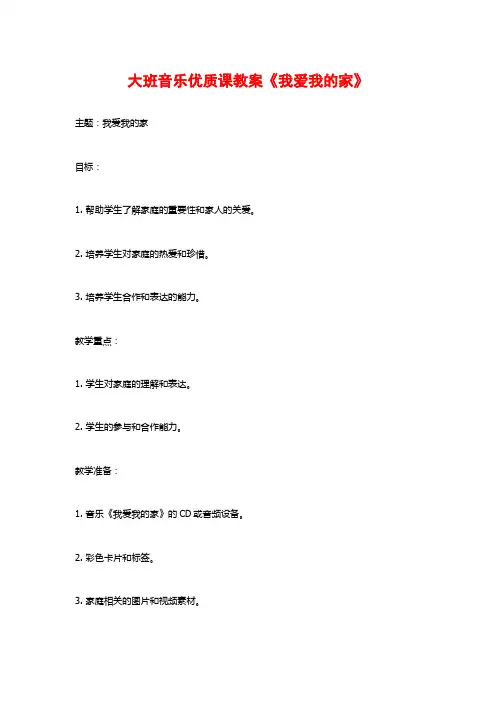 大班音乐优质课教案《我爱我的家》

主题：我爱我的家

目标：

1. 帮助学生了解家庭的重要性和家人的关爱。

2. 培养学生对家庭的热爱和珍惜。

3. 培养学生合作和表达的能力。

教学重点：

1. 学生对家庭的理解和表达。

2. 学生的参与和合作能力。

教学准备：

1. 音乐《我爱我的家》的 CD 或音频设备。

2. 彩色卡片和标签。

3. 家庭相关的图片和视频素材。